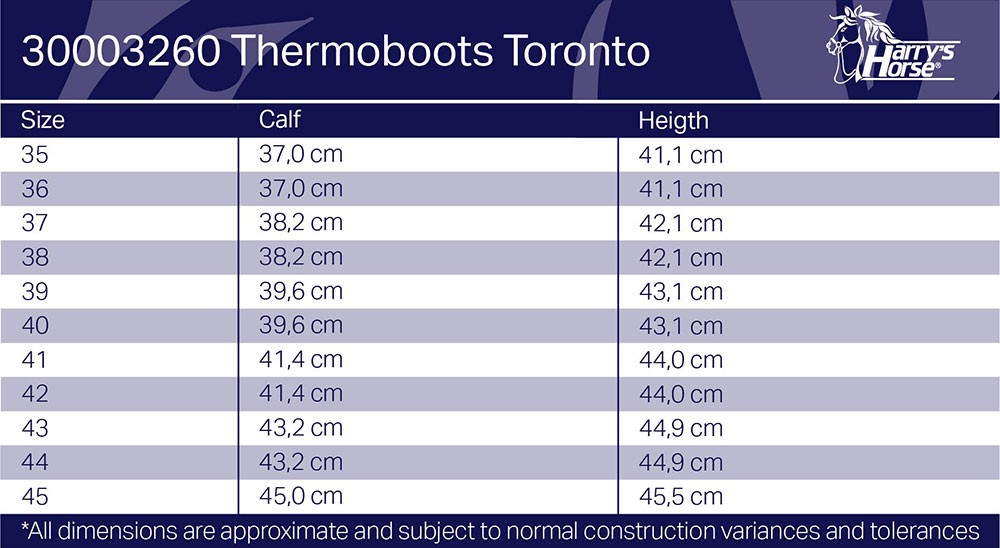 30003260 Thermoboots Toronto

Harry's Horse®

| Size | Calf | Heigth |
|---|---|---|
| 35 | 37,0 cm | 41,1 cm |
| 36 | 37,0 cm | 41,1 cm |
| 37 | 38,2 cm | 42,1 cm |
| 38 | 38,2 cm | 42,1 cm |
| 39 | 39,6 cm | 43,1 cm |
| 40 | 39,6 cm | 43,1 cm |
| 41 | 41,4 cm | 44,0 cm |
| 42 | 41,4 cm | 44,0 cm |
| 43 | 43,2 cm | 44,9 cm |
| 44 | 43,2 cm | 44,9 cm |
| 45 | 45,0 cm | 45,5 cm |

*All dimensions are approximate and subject to normal construction variances and tolerances